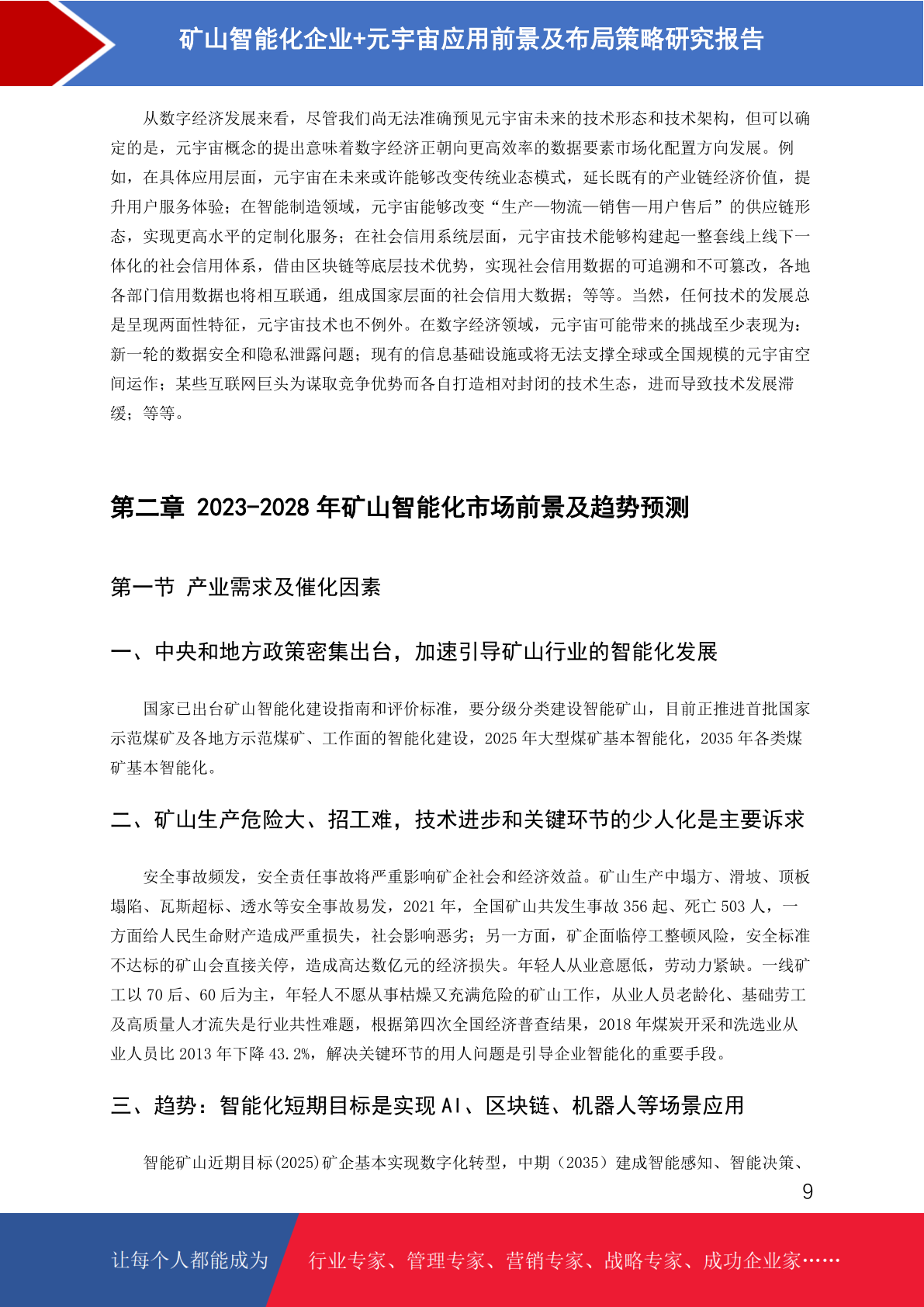 矿山智能化企业+元宇宙应用前景及布局策略研究报告

从数字经济发展来看，尽管我们尚无法准确预见元宇宙未来的技术形态和技术架构，但可以确定的是，元宇宙概念的提出意味着数字经济正朝向更高效率的数据要素市场化配置方向发展。例如，在具体应用层面，元宇宙在未来或许能够改变传统业态模式，延长既有的产业链经济价值，提升用户服务体验；在智能制造领域，元宇宙能够改变“生产—物流—销售—用户售后”的供应链形态，实现更高水平的定制化服务；在社会信用系统层面，元宇宙技术能够构建起一整套线上线下一体化的社会信用体系，借由区块链等底层技术优势，实现社会信用数据的可追溯和不可篡改，各地各部门信用数据也将相互联通，组成国家层面的社会信用大数据；等等。当然，任何技术的发展总是呈现两面性特征，元宇宙技术也不例外。在数字经济领域，元宇宙可能带来的挑战至少表现为：新一轮的数据安全和隐私泄露问题；现有的信息基础设施或将无法支撑全球或全国规模的元宇宙空间运作；某些互联网巨头为谋取竞争优势而各自打造相对封闭的技术生态，进而导致技术发展滞缓；等等。

第二章 2023-2028 年矿山智能化市场前景及趋势预测

第一节 产业需求及催化因素

一、中央和地方政策密集出台，加速引导矿山行业的智能化发展

国家已出台矿山智能化建设指南和评价标准，要分级分类建设智能矿山，目前正推进首批国家示范煤矿及各地方示范煤矿、工作面的智能化建设，2025 年大型煤矿基本智能化，2035 年各类煤矿基本智能化。

二、矿山生产危险大、招工难，技术进步和关键环节的少人化是主要诉求

安全事故频发，安全责任事故将严重影响矿企社会和经济效益。矿山生产中塌方、滑坡、顶板塌陷、瓦斯超标、透水等安全事故易发，2021 年，全国矿山共发生事故 356 起、死亡 503 人，一方面给人民生命财产造成严重损失，社会影响恶劣；另一方面，矿企面临停工整顿风险，安全标准不达标的矿山会直接关停，造成高达数亿元的经济损失。年轻人从业意愿低，劳动力紧缺。一线矿工以 70 后、60 后为主，年轻人不愿从事枯燥又充满危险的矿山工作，从业人员老龄化、基础劳工及高质量人才流失是行业共性难题，根据第四次全国经济普查结果，2018 年煤炭开采和洗选业从业人员比 2013 年下降 43.2%，解决关键环节的用人问题是引导企业智能化的重要手段。

三、趋势：智能化短期目标是实现 AI、区块链、机器人等场景应用

智能矿山近期目标(2025)矿企基本实现数字化转型，中期（2035）建成智能感知、智能决策、

9

让每个人都能成为 行业专家、管理专家、营销专家、战略专家、成功企业家……